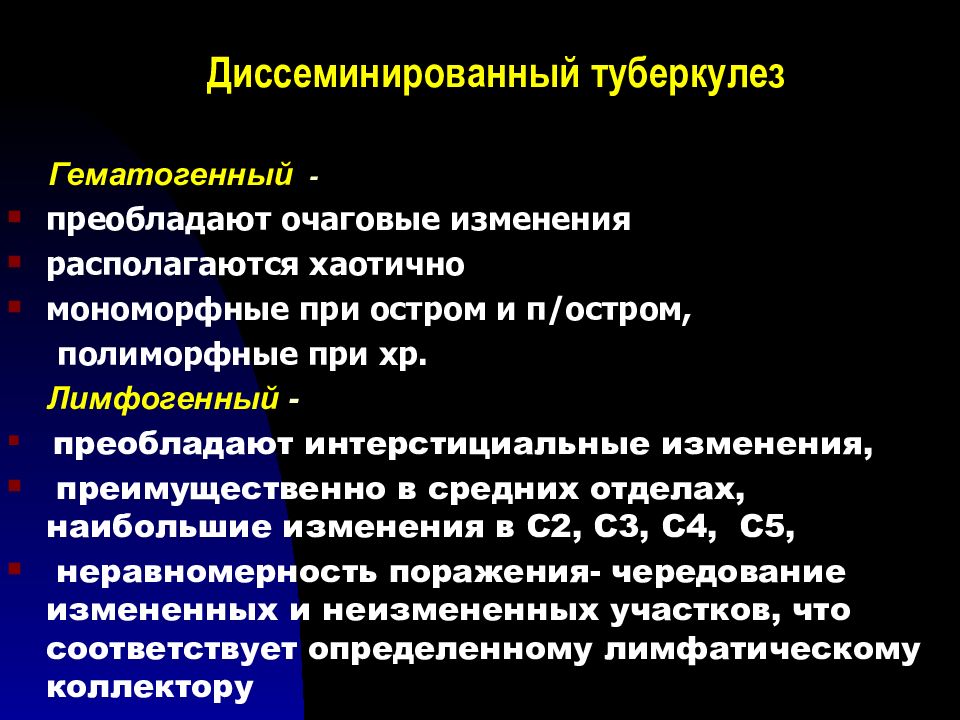 Диссеминированный туберкулез

Гематогенный -

- преобладают очаговые изменения
- располагаются хаотично
- мономорфные при остром и п/остром, полиморфные при хр.

Лимфогенный -

- преобладают интерстициальные изменения,
- преимущественно в средних отделах, наибольшие изменения в С2, С3, С4, С5,
- неравномерность поражения- чередование измененных и неизмененных участков, что соответствует определенному лимфатическому коллектору